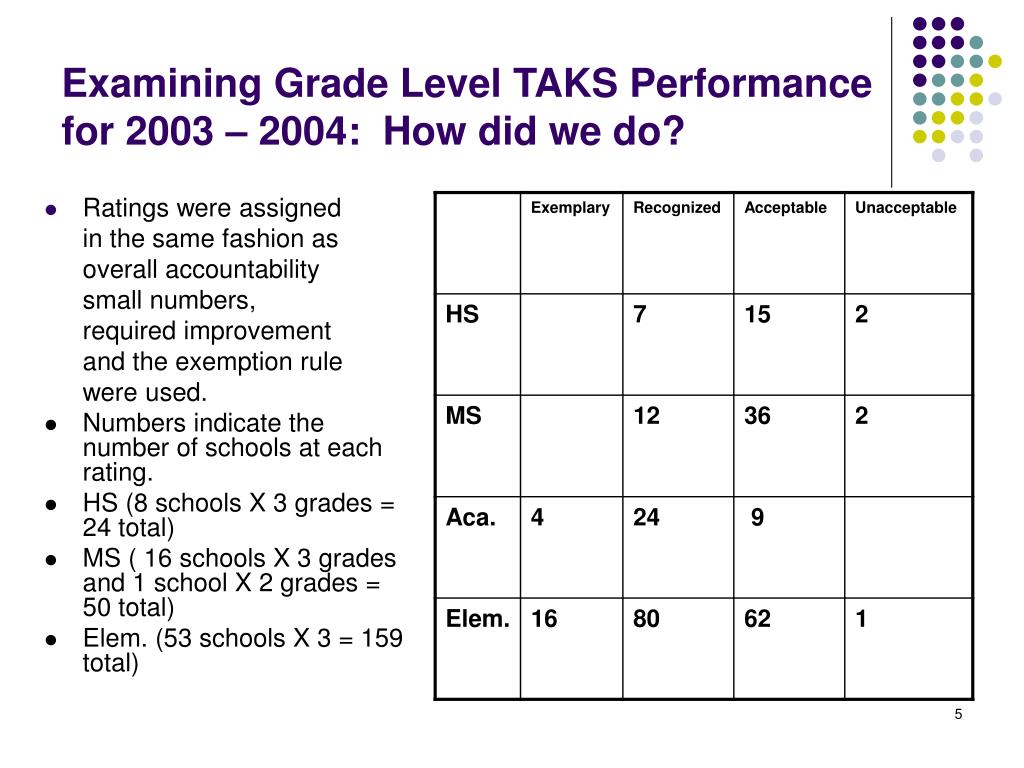 Examining Grade Level TAKS Performance for 2003 – 2004: How did we do?

- Ratings were assigned in the same fashion as overall accountability small numbers, required improvement and the exemption rule were used.
- Numbers indicate the number of schools at each rating.
- HS (8 schools X 3 grades = 24 total)
- MS ( 16 schools X 3 grades and 1 school X 2 grades = 50 total)
- Elem. (53 schools X 3 = 159 total)

| | Exemplary | Recognized | Acceptable | Unacceptable |
|---|---|---|---|---|
| HS | | 7 | 15 | 2 |
| MS | | 12 | 36 | 2 |
| Aca. | 4 | 24 | 9 | |
| Elem. | 16 | 80 | 62 | 1 |

5